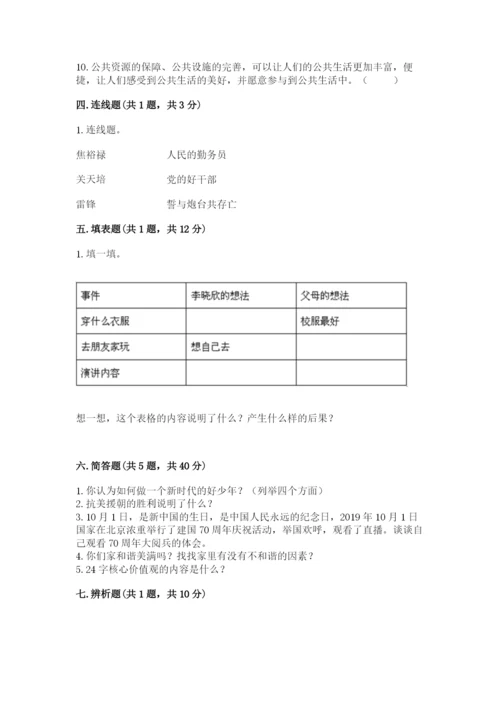 10. 公共资源的保障、公共设施的完善，可以让人们的公共生活更加丰富，便捷，让人们感受到公共生活的美好，并愿意参与到公共生活中。（　　）

四. 连线题（共 1 题，共 3 分）

1. 连线题。

焦裕禄　　　　人民的勤务员

关天培　　　　党的好干部

雷锋　　　　誓与炮台共存亡

五. 填表题（共 1 题，共 12 分）

1. 填一填。

| 事件 | 李晓欣的想法 | 父母的想法 |
|---|---|---|
| 穿什么衣服 | | 校服最好 |
| 去朋友家玩 | 想自己去 | |
| 演讲内容 | | |

想一想，这个表格的内容说明了什么？产生什么样的后果？

六. 简答题（共 5 题，共 40 分）

1. 你认为如何做一个新时代的好少年？（列举四个方面）
2. 抗美援朝的胜利说明了什么？
3. 10 月 1 日，是新中国的生日，是中国人民永远的纪念日，2019 年 10 月 1 日国家在北京浓重举行了建国 70 周年庆祝活动，举国欢呼，观看了直播。谈谈自己观看 70 周年大阅兵的体会。
4. 你们家和谐美满吗？找找家里有没有不和谐的因素？
5. 24 字核心价值观的内容是什么？

七. 辨析题（共 1 题，共 10 分）